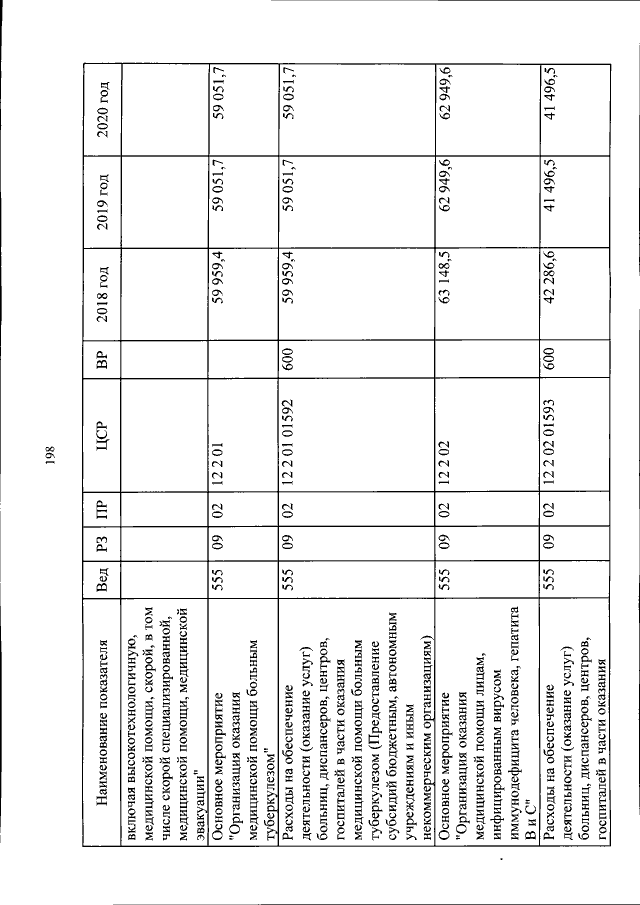 198

| Наименование показателя | Вед | РЗ | ПР | ЦСР | ВР | 2018 год | 2019 год | 2020 год |
|---|---|---|---|---|---|---|---|---|
| включая высокотехнологичную, медицинской помощи, скорой, в том числе скорой специализированной, медицинской помощи, медицинской эвакуации" | | | | | | | | |
| Основное мероприятие "Организация оказания медицинской помощи больным туберкулезом" | 555 | 09 | 02 | 12 2 01 | | 59 959,4 | 59 051,7 | 59 051,7 |
| Расходы на обеспечение деятельности (оказание услуг) больниц, диспансеров, центров, госпиталей в части оказания медицинской помощи больным туберкулезом (Предоставление субсидий бюджетным, автономным учреждениям и иным некоммерческим организациям) | 555 | 09 | 02 | 12 2 01 01592 | 600 | 59 959,4 | 59 051,7 | 59 051,7 |
| Основное мероприятие "Организация оказания медицинской помощи лицам, инфицированным вирусом иммунодефицита человека, гепатита В и С" | 555 | 09 | 02 | 12 2 02 | | 63 148,5 | 62 949,6 | 62 949,6 |
| Расходы на обеспечение деятельности (оказание услуг) больниц, диспансеров, центров, госпиталей в части оказания | 555 | 09 | 02 | 12 2 02 01593 | 600 | 42 286,6 | 41 496,5 | 41 496,5 |